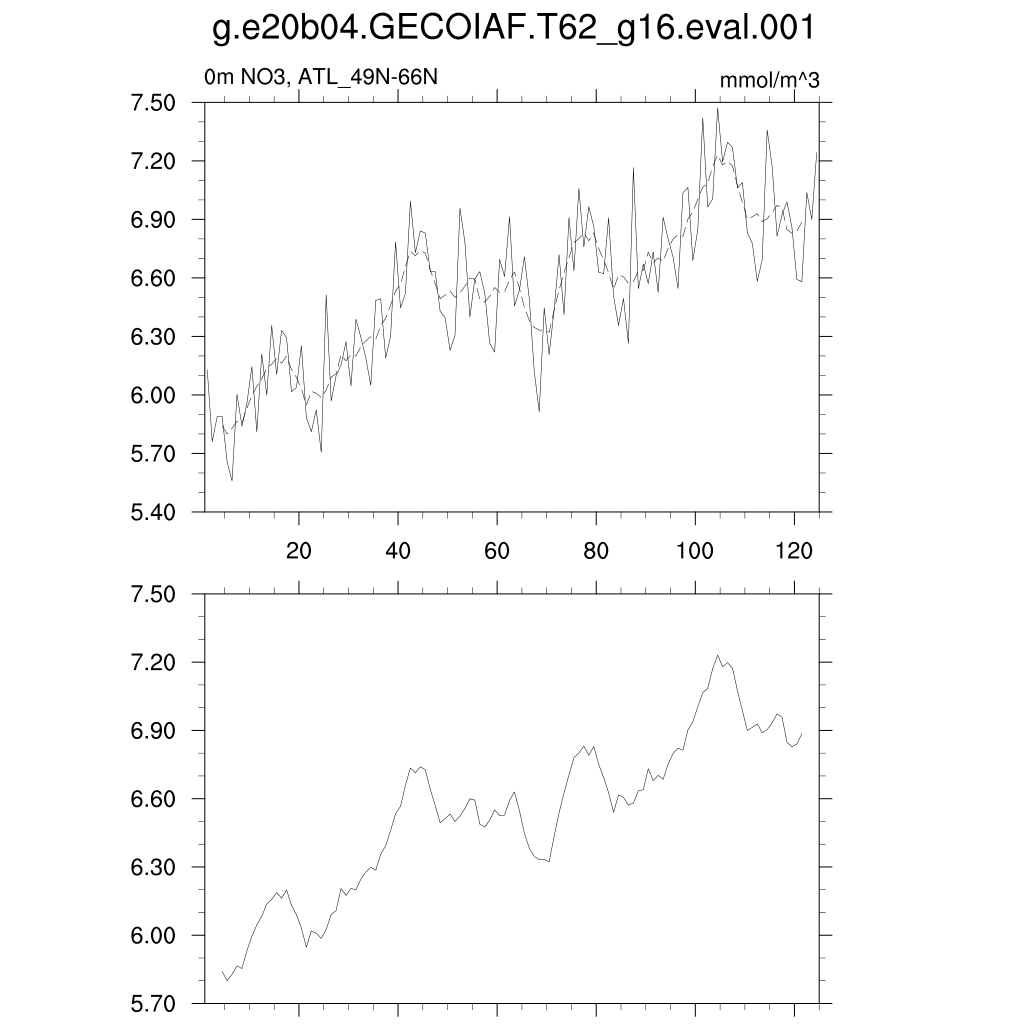 g.e20b04.GECOIAF.T62_g16.eval.001

0m NO3, ATL_49N-66N

mmol/m^3

7.50
7.20
6.90
6.60
6.30
6.00
5.70
5.40

20
40
60
80
100
120

7.50
7.20
6.90
6.60
6.30
6.00
5.70